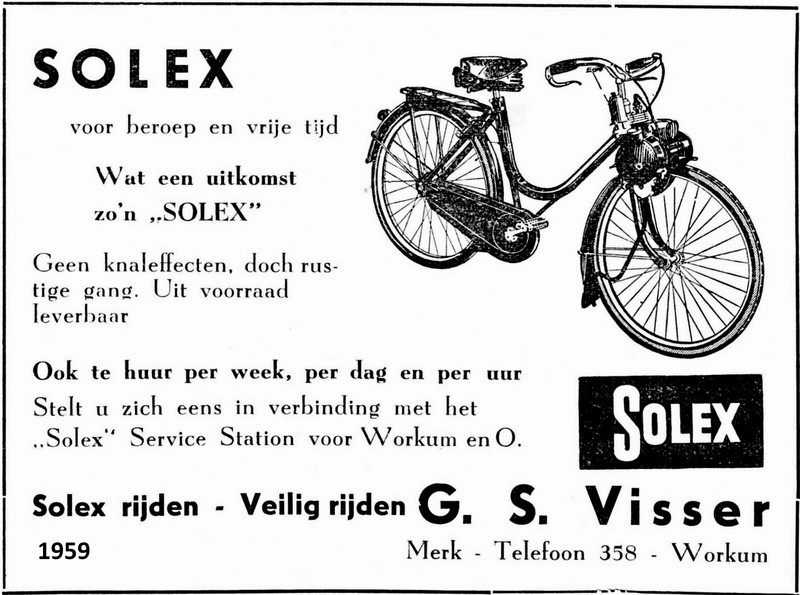 SOLEX

voor beroep en vrije tijd

Wat een uitkomst zo'n „SOLEX"

Geen knaleffecten, doch rustige gang. Uit voorraad leverbaar

Ook te huur per week, per dag en per uur
Stelt u zich eens in verbinding met het „Solex" Service Station voor Workum en O.

SOLEX

Solex rijden - Veilig rijden G. S. Visser

1959

Merk - Telefoon 358 - Workum